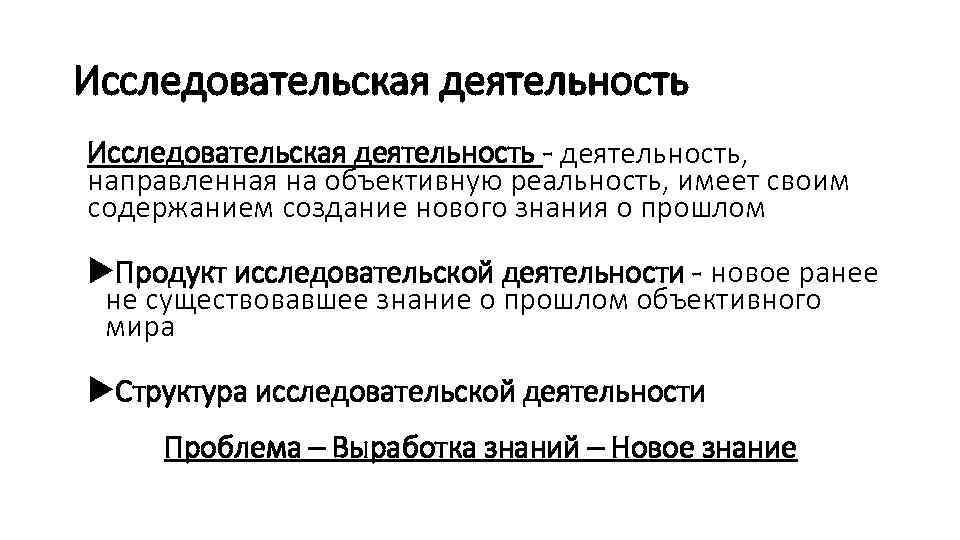 Исследовательская деятельность

Исследовательская деятельность - деятельность, направленная на объективную реальность, имеет своим содержанием создание нового знания о прошлом

►Продукт исследовательской деятельности - новое ранее не существовавшее знание о прошлом объективного мира

►Структура исследовательской деятельности

Проблема – Выработка знаний – Новое знание